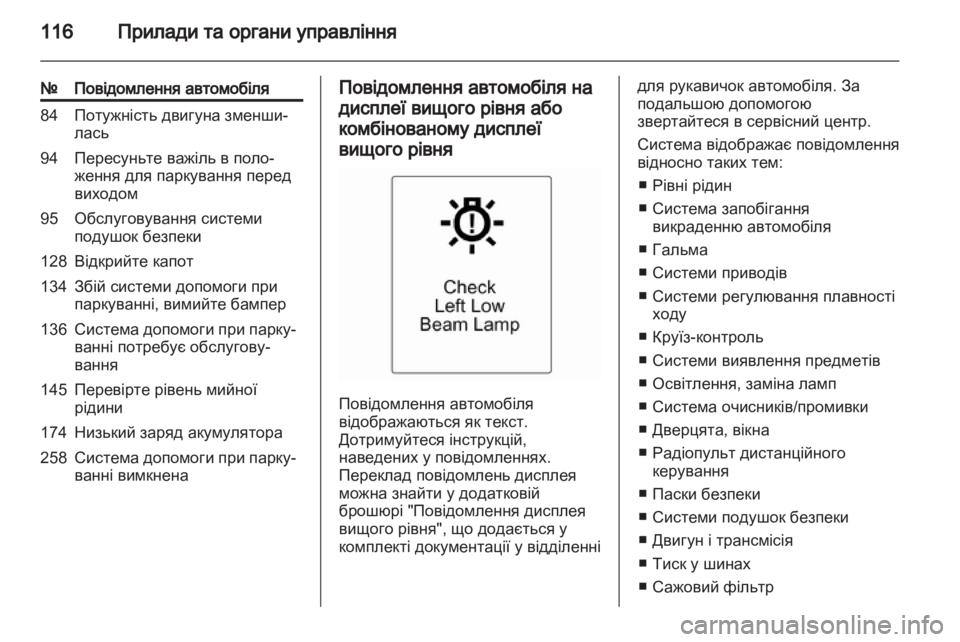 116 Прилади та органи управління

| № | Повідомлення автомобіля |
|---|---|
| 84 | Потужність двигуна зменшилась |
| 94 | Пересуньте важіль в положення для паркування перед виходом |
| 95 | Обслуговування системи подушок безпеки |
| 128 | Відкрийте капот |
| 134 | Збій системи допомоги при паркуванні, вимийте бампер |
| 136 | Система допомоги при паркуванні потребує обслуговування |
| 145 | Перевірте рівень мийної рідини |
| 174 | Низький заряд акумулятора |
| 258 | Система допомоги при паркуванні вимкнена |

Повідомлення автомобіля на дисплеї вищого рівня або комбінованому дисплеї вищого рівня

Check
Left Low
Beam Lamp

Повідомлення автомобіля відображаються як текст. Дотримуйтеся інструкцій, наведених у повідомленнях. Переклад повідомлень дисплея можна знайти у додатковій брошюрі "Повідомлення дисплея вищого рівня", що додається у комплекті документації у відділенні для рукавичок автомобіля. За подальшою допомогою звертайтеся в сервісний центр.

Система відображає повідомлення відносно таких тем:

■ Рівні рідин
■ Система запобігання викраденню автомобіля
■ Гальма
■ Системи приводів
■ Системи регулювання плавності ходу
■ Круїз-контроль
■ Системи виявлення предметів
■ Освітлення, заміна ламп
■ Система очисників/промивки
■ Дверцята, вікна
■ Радіопульт дистанційного керування
■ Паски безпеки
■ Системи подушок безпеки
■ Двигун і трансмісія
■ Тиск у шинах
■ Сажовий фільтр

carmanualsonline.info